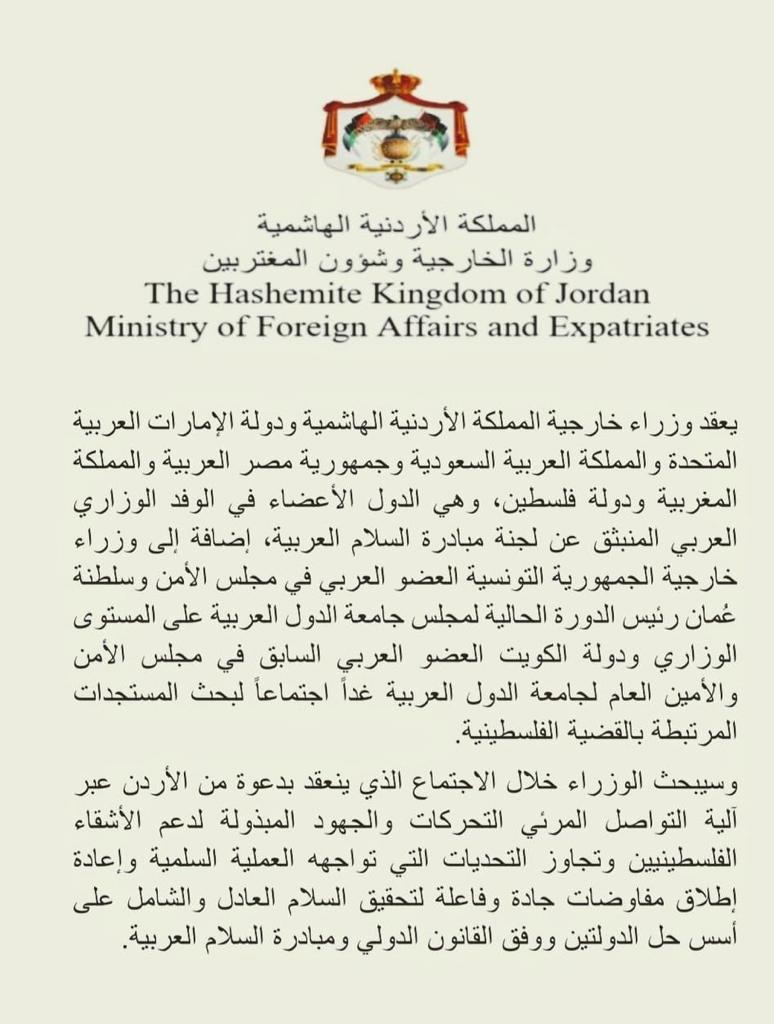 المملكة الأردنية الهاشمية
وزارة الخارجية وشؤون المغتربين
The Hashemite Kingdom of Jordan
Ministry of Foreign Affairs and Expatriates

يعقد وزراء خارجية المملكة الأردنية الهاشمية ودولة الإمارات العربية المتحدة والمملكة العربية السعودية وجمهورية مصر العربية والمملكة المغربية ودولة فلسطين، وهي الدول الأعضاء في الوفد الوزاري العربي المنبثق عن لجنة مبادرة السلام العربية، إضافة إلى وزراء خارجية الجمهورية التونسية العضو العربي في مجلس الأمن وسلطنة عُمان رئيس الدورة الحالية لمجلس جامعة الدول العربية على المستوى الوزاري ودولة الكويت العضو العربي السابق في مجلس الأمن والأمين العام لجامعة الدول العربية غداً اجتماعاً لبحث المستجدات المرتبطة بالقضية الفلسطينية.

وسيبحث الوزراء خلال الاجتماع الذي ينعقد بدعوة من الأردن عبر آلية التواصل المرئي التحركات والجهود المبذولة لدعم الأشقاء الفلسطينيين وتجاوز التحديات التي تواجهه العملية السلمية وإعادة إطلاق مفاوضات جادة وفاعلة لتحقيق السلام العادل والشامل على أسس حل الدولتين ووفق القانون الدولي ومبادرة السلام العربية.